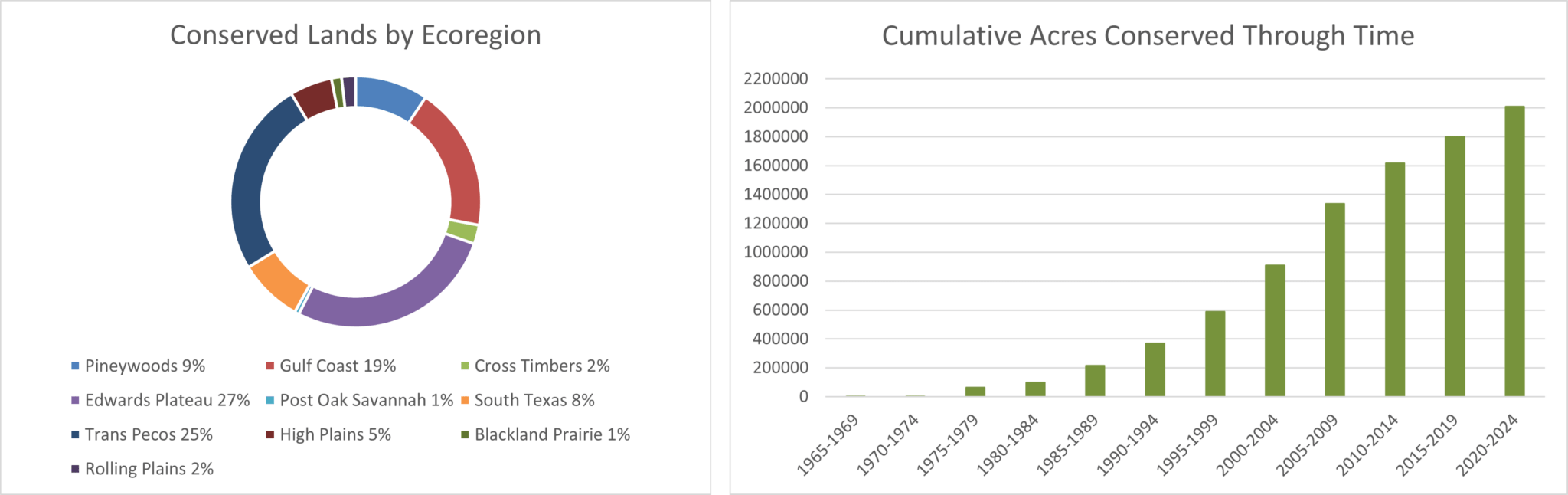 Conserved Lands by Ecoregion

Pineywoods 9%
Gulf Coast 19%
Cross Timbers 2%
Edwards Plateau 27%
Post Oak Savannah 1%
South Texas 8%
Trans Pecos 25%
High Plains 5%
Blackland Prairie 1%
Rolling Plains 2%

Cumulative Acres Conserved Through Time

2200000
2000000
1800000
1600000
1400000
1200000
1000000
800000
600000
400000
200000
0

1965-1969
1970-1974
1975-1979
1980-1984
1985-1989
1990-1994
1995-1999
2000-2004
2005-2009
2010-2014
2015-2019
2020-2024